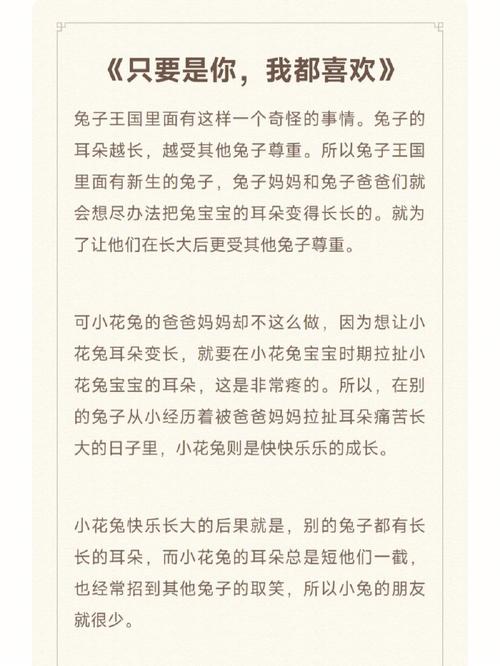 《只要是你，我都喜欢》

兔子王国里面有这样一个奇怪的事情。兔子的耳朵越长，越受其他兔子尊重。所以兔子王国里面有新生的兔子，兔子妈妈和兔子爸爸们就会想尽办法把兔宝宝的耳朵变得长长的。就为了让他们在长大后更受其他兔子尊重。

可小花兔的爸爸妈妈却不这么做，因为想让小花兔耳朵变长，就要在小花兔宝宝时期拉扯小花兔宝宝的耳朵，这是非常疼的。所以，在别的兔子从小经历着被爸爸妈妈拉扯耳朵痛苦长大的日子里，小花兔则是快快乐乐的成长。

小花兔快乐长大的后果就是，别的兔子都有长长的耳朵，而小花兔的耳朵总是短他们一截，也经常招到其他兔子的取笑，所以小兔的朋友就很少。